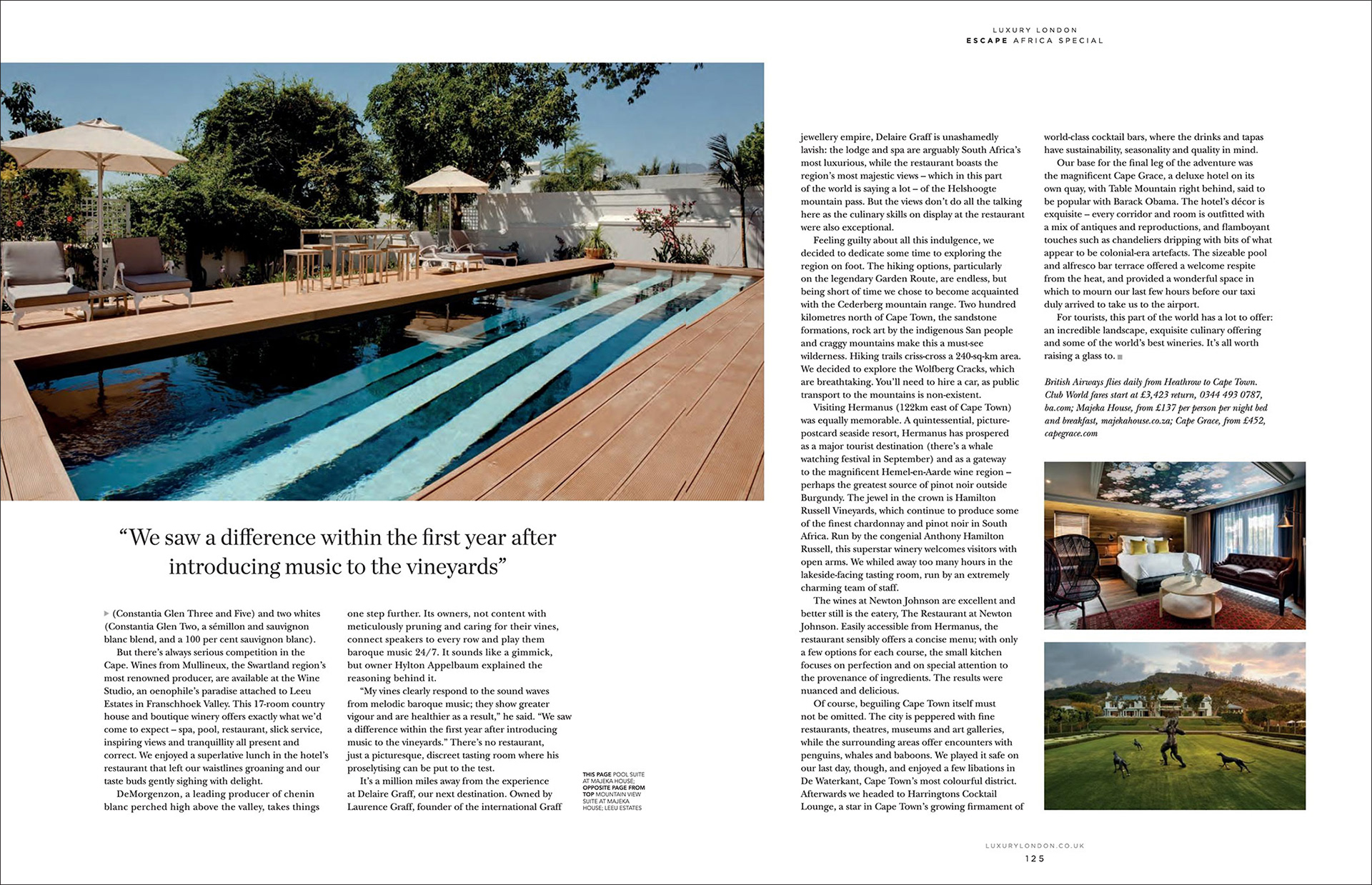 LUXURY LONDON
ESCAPE AFRICA SPECIAL

“We saw a difference within the first year after introducing music to the vineyards”

(Constantia Glen Three and Five) and two whites (Constantia Glen Two, a sémillon and sauvignon blanc blend, and a 100 per cent sauvignon blanc).

But there’s always serious competition in the Cape. Wines from Mullineux, the Swartland region’s most renowned producer, are available at the Wine Studio, an oenophile’s paradise attached to Leeu Estates in Franschhoek Valley. This 17-room country house and boutique winery offers exactly what we’d come to expect – spa, pool, restaurant, slick service, inspiring views and tranquillity all present and correct. We enjoyed a superlative lunch in the hotel’s restaurant that left our waistlines groaning and our taste buds gently sighing with delight.

DeMorgenzon, a leading producer of chenin blanc perched high above the valley, takes things one step further. Its owners, not content with meticulously pruning and caring for their vines, connect speakers to every row and play them baroque music 24/7. It sounds like a gimmick, but owner Hylton Appelbaum explained the reasoning behind it.

“My vines clearly respond to the sound waves from melodic baroque music; they show greater vigour and are healthier as a result,” he said. “We saw a difference within the first year after introducing music to the vineyards.” There’s no restaurant, just a picturesque, discreet tasting room where his proselytising can be put to the test.

It’s a million miles away from the experience at Delaire Graff, our next destination. Owned by Laurence Graff, founder of the international Graff

THIS PAGE POOL SUITE AT MAJEKA HOUSE; OPPOSITE PAGE FROM TOP MOUNTAIN VIEW SUITE AT MAJEKA HOUSE; LEEU ESTATES

jewellery empire, Delaire Graff is unashamedly lavish: the lodge and spa are arguably South Africa’s most luxurious, while the restaurant boasts the region’s most majestic views – which in this part of the world is saying a lot – of the Helshoogte mountain pass. But the views don’t do all the talking here as the culinary skills on display at the restaurant were also exceptional.

Feeling guilty about all this indulgence, we decided to dedicate some time to exploring the region on foot. The hiking options, particularly on the legendary Garden Route, are endless, but being short of time we chose to become acquainted with the Cederberg mountain range. Two hundred kilometres north of Cape Town, the sandstone formations, rock art by the indigenous San people and craggy mountains make this a must-see wilderness. Hiking trails criss-cross a 240-sq-km area. We decided to explore the Wolfberg Cracks, which are breathtaking. You’ll need to hire a car, as public transport to the mountains is non-existent.

Visiting Hermanus (122km east of Cape Town) was equally memorable. A quintessential, picture-postcard seaside resort, Hermanus has prospered as a major tourist destination (there’s a whale watching festival in September) and as a gateway to the magnificent Hemel-en-Aarde wine region – perhaps the greatest source of pinot noir outside Burgundy. The jewel in the crown is Hamilton Russell Vineyards, which continue to produce some of the finest chardonnay and pinot noir in South Africa. Run by the congenial Anthony Hamilton Russell, this superstar winery welcomes visitors with open arms. We whiled away too many hours in the lakeside-facing tasting room, run by an extremely charming team of staff.

The wines at Newton Johnson are excellent and better still is the eatery, The Restaurant at Newton Johnson. Easily accessible from Hermanus, the restaurant sensibly offers a concise menu; with only a few options for each course, the small kitchen focuses on perfection and on special attention to the provenance of ingredients. The results were nuanced and delicious.

Of course, beguiling Cape Town itself must not be omitted. The city is peppered with fine restaurants, theatres, museums and art galleries, while the surrounding areas offer encounters with penguins, whales and baboons. We played it safe on our last day, though, and enjoyed a few libations in De Waterkant, Cape Town’s most colourful district. Afterwards we headed to Harringtons Cocktail Lounge, a star in Cape Town’s growing firmament of world-class cocktail bars, where the drinks and tapas have sustainability, seasonality and quality in mind.

Our base for the final leg of the adventure was the magnificent Cape Grace, a deluxe hotel on its own quay, with Table Mountain right behind, said to be popular with Barack Obama. The hotel’s décor is exquisite – every corridor and room is outfitted with a mix of antiques and reproductions, and flamboyant touches such as chandeliers dripping with bits of what appear to be colonial-era artefacts. The sizeable pool and alfresco bar terrace offered a welcome respite from the heat, and provided a wonderful space in which to mourn our last few hours before our taxi duly arrived to take us to the airport.

For tourists, this part of the world has a lot to offer: an incredible landscape, exquisite culinary offering and some of the world’s best wineries. It’s all worth raising a glass to.

British Airways flies daily from Heathrow to Cape Town. Club World fares start at £3,423 return, 0344 493 0787, ba.com; Majeka House, from £137 per person per night bed and breakfast, majekahouse.co.za; Cape Grace, from £452, capegrace.com

LUXURYLONDON.CO.UK
125